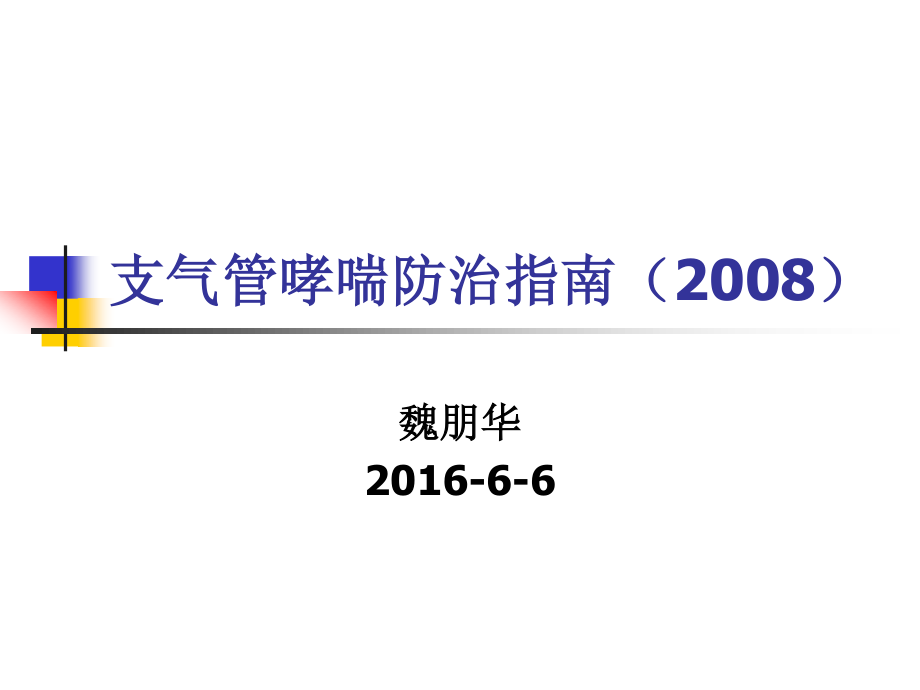 支气管哮喘防治指南（2008）

魏朋华
2016-6-6